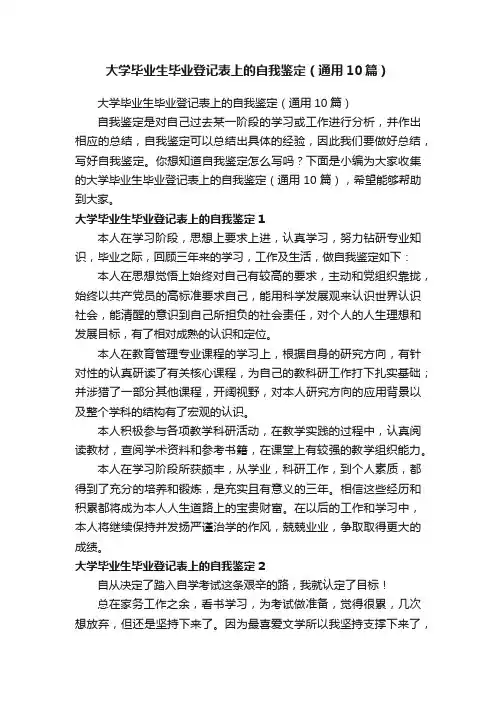 大学毕业生毕业登记表上的自我鉴定（通用10篇）

大学毕业生毕业登记表上的自我鉴定（通用10篇）

自我鉴定是对自己过去某一阶段的学习或工作进行分析，并作出相应的总结，自我鉴定可以总结出具体的经验，因此我们要做好总结，写好自我鉴定。你想知道自我鉴定怎么写吗？下面是小编为大家收集的大学毕业生毕业登记表上的自我鉴定（通用10篇），希望能够帮助到大家。

大学毕业生毕业登记表上的自我鉴定1

本人在学习阶段，思想上要求上进，认真学习，努力钻研专业知识，毕业之际，回顾三年来的学习，工作及生活，做自我鉴定如下：

本人在思想觉悟上始终对自己有较高的要求，主动和党组织靠拢，始终以共产党员的高标准要求自己，能用科学发展观来认识世界认识社会，能清醒的意识到自己所担负的社会责任，对个人的人生理想和发展目标，有了相对成熟的认识和定位。

本人在教育管理专业课程的学习上，根据自身的研究方向，有针对性的认真研读了有关核心课程，为自己的教科研工作打下扎实基础；并涉猎了一部分其他课程，开阔视野，对本人研究方向的应用背景以及整个学科的结构有了宏观的认识。

本人积极参与各项教学科研活动，在教学实践的过程中，认真阅读教材，查阅学术资料和参考书籍，在课堂上有较强的教学组织能力。

本人在学习阶段所获颇丰，从学业，科研工作，到个人素质，都得到了充分的培养和锻炼，是充实且有意义的三年。相信这些经历和积累都将成为本人人生道路上的宝贵财富。在以后的工作和学习中，本人将继续保持并发扬严谨治学的作风，兢兢业业，争取取得更大的成绩。

大学毕业生毕业登记表上的自我鉴定2

自从决定了踏入自学考试这条艰辛的路，我就认定了目标！

总在家务工作之余，看书学习，为考试做准备，觉得很累，几次想放弃，但还是坚持下来了。因为最喜爱文学所以我坚持支撑下来了，